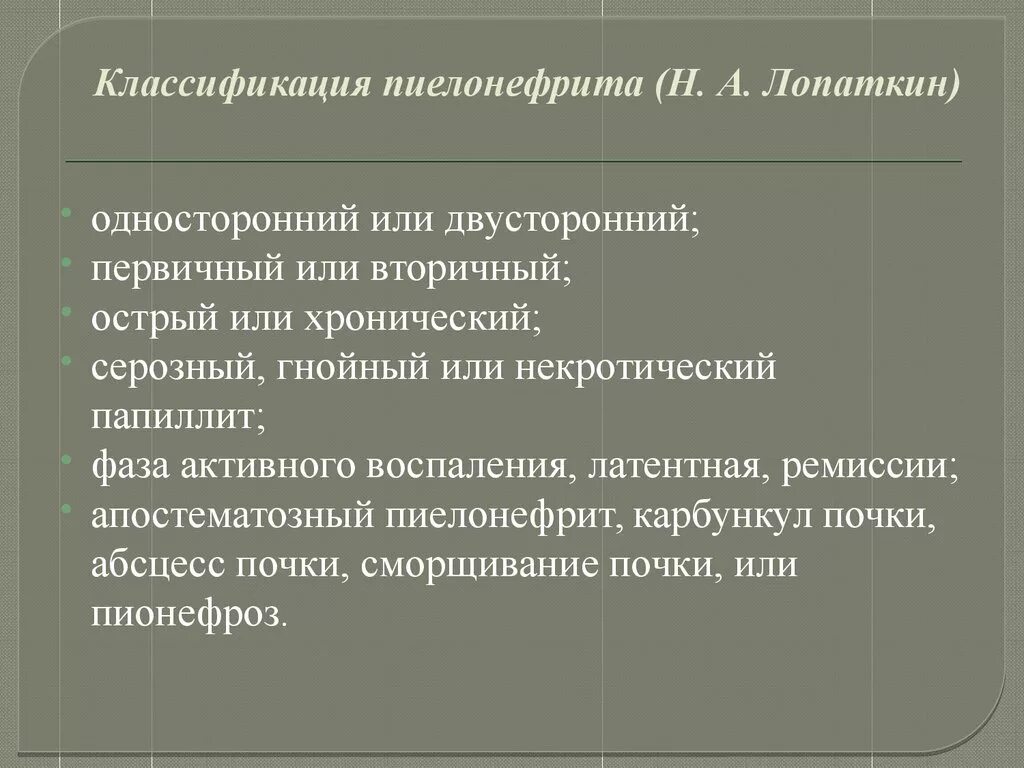 Классификация пиелонефрита (Н. А. Лопаткин)

• односторонний или двусторонний;
• первичный или вторичный;
• острый или хронический;
• серозный, гнойный или некротический папиллит;
• фаза активного воспаления, латентная, ремиссии;
• апостематозный пиелонефрит, карбункул почки, абсцесс почки, сморщивание почки, или пионефроз.